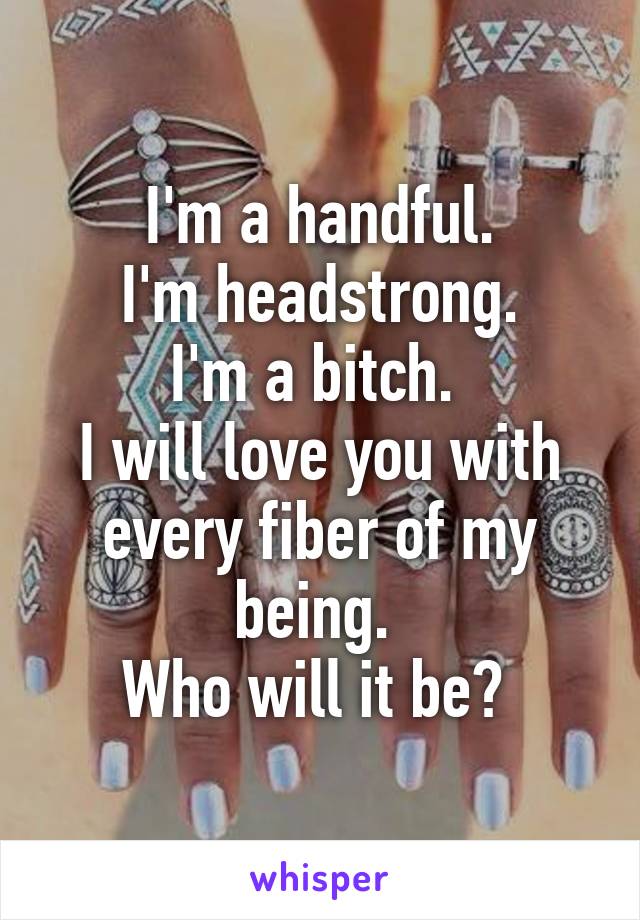 I'm a handful.
I'm headstrong.
I'm a bitch.
I will love you with every fiber of my being.
Who will it be?

whisper